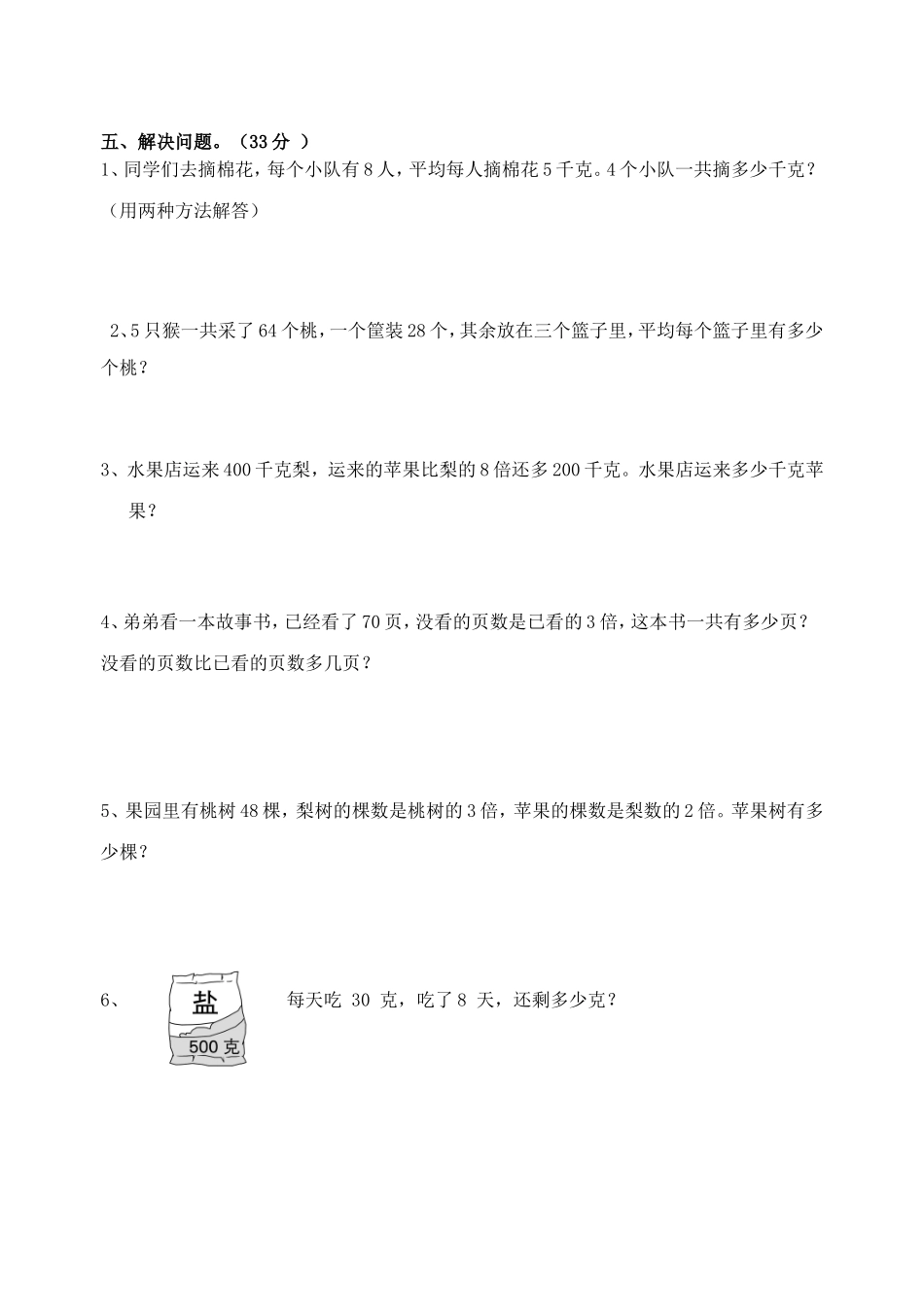 五、解决问题。（33分 ）

1、同学们去摘棉花，每个小队有8人，平均每人摘棉花5千克。4个小队一共摘多少千克？（用两种方法解答）

2、5只猴一共采了64个桃，一个筐装28个，其余放在三个篮子里，平均每个篮子里有多少个桃？

3、水果店运来400千克梨，运来的苹果比梨的8倍还多200千克。水果店运来多少千克苹果？

4、弟弟看一本故事书，已经看了70页，没看的页数是已看的3倍，这本书一共有多少页？没看的页数比已看的页数多几页？

5、果园里有桃树48棵，梨树的棵数是桃树的3倍，苹果的棵数是梨数的2倍。苹果树有多少棵？

6、 盐 500克 每天吃 30 克，吃了8 天，还剩多少克？